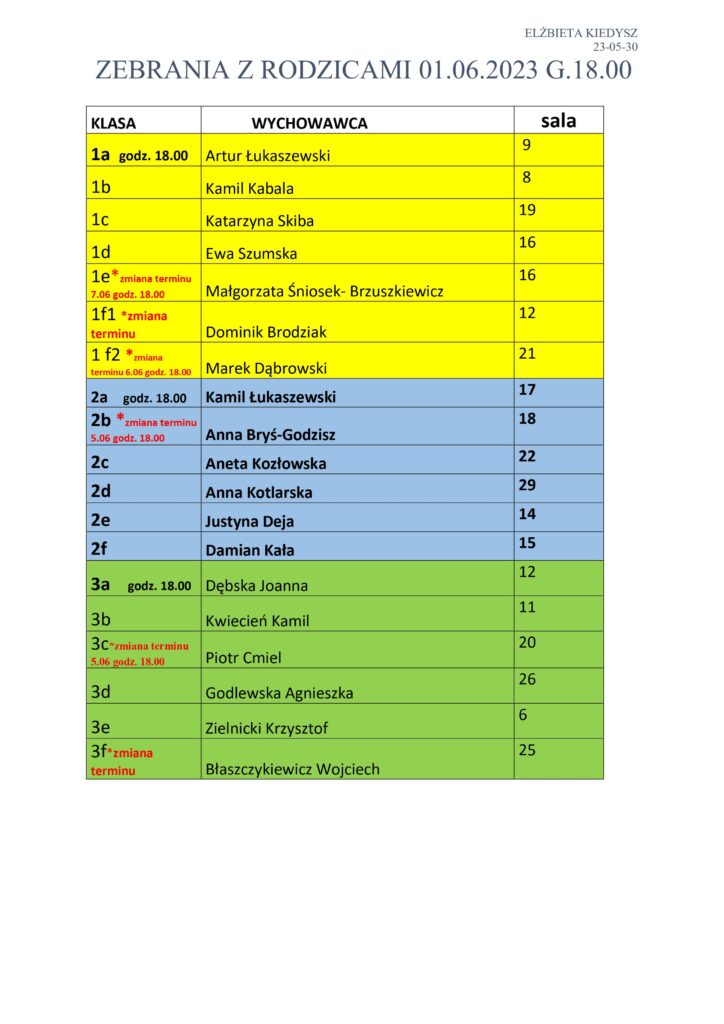 ELŻBIETA KIEDYSZ
23-05-30

ZEBRANIA Z RODZICAMI 01.06.2023 G.18.00

| KLASA | WYCHOWAWCA | sala |
|---|---|---|
| 1a godz. 18.00 | Artur Łukaszewski | 9 |
| 1b | Kamil Kabala | 8 |
| 1c | Katarzyna Skiba | 19 |
| 1d | Ewa Szumska | 16 |
| 1e*zmiana terminu 7.06 godz. 18.00 | Małgorzata Śniosek- Brzuszkiewicz | 16 |
| 1f1 *zmiana terminu | Dominik Brodziak | 12 |
| 1 f2 *zmiana terminu 6.06 godz. 18.00 | Marek Dąbrowski | 21 |
| 2a godz. 18.00 | Kamil Łukaszewski | 17 |
| 2b *zmiana terminu 5.06 godz. 18.00 | Anna Bryś-Godzisz | 18 |
| 2c | Aneta Kozłowska | 22 |
| 2d | Anna Kotlarska | 29 |
| 2e | Justyna Deja | 14 |
| 2f | Damian Kała | 15 |
| 3a godz. 18.00 | Dębska Joanna | 12 |
| 3b | Kwiecień Kamil | 11 |
| 3c*zmiana terminu 5.06 godz. 18.00 | Piotr Cmiel | 20 |
| 3d | Godlewska Agnieszka | 26 |
| 3e | Zielnicki Krzysztof | 6 |
| 3f*zmiana terminu | Błaszczykiewicz Wojciech | 25 |